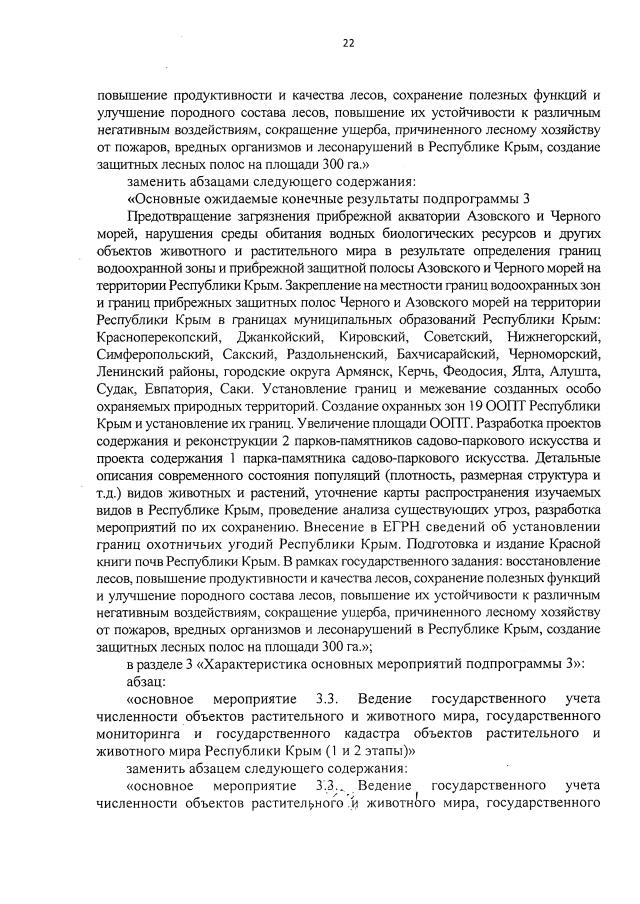 22

повышение продуктивности и качества лесов, сохранение полезных функций и улучшение породного состава лесов, повышение их устойчивости к различным негативным воздействиям, сокращение ущерба, причиненного лесному хозяйству от пожаров, вредных организмов и лесонарушений в Республике Крым, создание защитных лесных полос на площади 300 га.»

заменить абзацами следующего содержания:

«Основные ожидаемые конечные результаты подпрограммы 3

Предотвращение загрязнения прибрежной акватории Азовского и Черного морей, нарушения среды обитания водных биологических ресурсов и других объектов животного и растительного мира в результате определения границ водоохранной зоны и прибрежной защитной полосы Азовского и Черного морей на территории Республики Крым. Закрепление на местности границ водоохранных зон и границ прибрежных защитных полос Черного и Азовского морей на территории Республики Крым в границах муниципальных образований Республики Крым: Красноперекопский, Джанкойский, Кировский, Советский, Нижнегорский, Симферопольский, Сакский, Раздольненский, Бахчисарайский, Черноморский, Ленинский районы, городские округа Армянск, Керчь, Феодосия, Ялта, Алушта, Судак, Евпатория, Саки. Установление границ и межевание созданных особо охраняемых природных территорий. Создание охранных зон 19 ООПТ Республики Крым и установление их границ. Увеличение площади ООПТ. Разработка проектов содержания и реконструкции 2 парков-памятников садово-паркового искусства и проекта содержания 1 парка-памятника садово-паркового искусства. Детальные описания современного состояния популяций (плотность, размерная структура и т.д.) видов животных и растений, уточнение карты распространения изучаемых видов в Республике Крым, проведение анализа существующих угроз, разработка мероприятий по их сохранению. Внесение в ЕГРН сведений об установлении границ охотничьих угодий Республики Крым. Подготовка и издание Красной книги почв Республики Крым. В рамках государственного задания: восстановление лесов, повышение продуктивности и качества лесов, сохранение полезных функций и улучшение породного состава лесов, повышение их устойчивости к различным негативным воздействиям, сокращение ущерба, причиненного лесному хозяйству от пожаров, вредных организмов и лесонарушений в Республике Крым, создание защитных лесных полос на площади 300 га.»;

в разделе 3 «Характеристика основных мероприятий подпрограммы 3»:

абзац:

«основное мероприятие 3.3. Ведение государственного учета численности объектов растительного и животного мира, государственного мониторинга и государственного кадастра объектов растительного и животного мира Республики Крым (1 и 2 этапы)»

заменить абзацем следующего содержания:

«основное мероприятие 3.3. Ведение государственного учета численности объектов растительного и животного мира, государственного